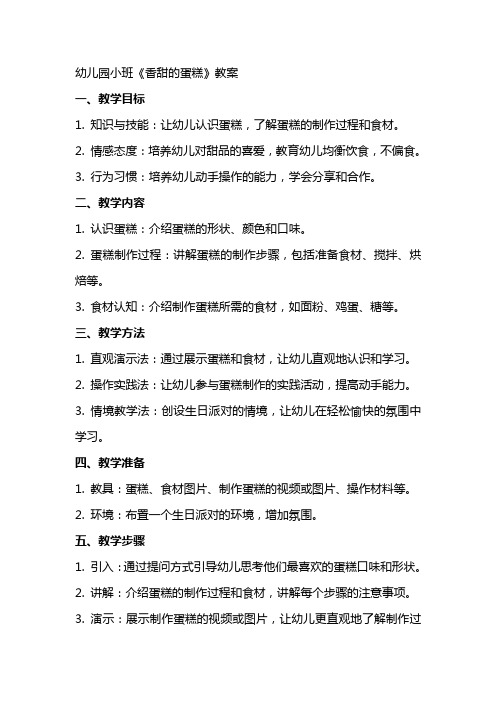 幼儿园小班《香甜的蛋糕》教案

一、教学目标

1. 知识与技能：让幼儿认识蛋糕，了解蛋糕的制作过程和食材。

2. 情感态度：培养幼儿对甜品的喜爱，教育幼儿均衡饮食，不偏食。

3. 行为习惯：培养幼儿动手操作的能力，学会分享和合作。

二、教学内容

1. 认识蛋糕：介绍蛋糕的形状、颜色和口味。

2. 蛋糕制作过程：讲解蛋糕的制作步骤，包括准备食材、搅拌、烘焙等。

3. 食材认知：介绍制作蛋糕所需的食材，如面粉、鸡蛋、糖等。

三、教学方法

1. 直观演示法：通过展示蛋糕和食材，让幼儿直观地认识和学习。

2. 操作实践法：让幼儿参与蛋糕制作的实践活动，提高动手能力。

3. 情境教学法：创设生日派对的情境，让幼儿在轻松愉快的氛围中学习。

四、教学准备

1. 教具：蛋糕、食材图片、制作蛋糕的视频或图片、操作材料等。

2. 环境：布置一个生日派对的环境，增加氛围。

五、教学步骤

1. 引入：通过提问方式引导幼儿思考他们最喜欢的蛋糕口味和形状。

2. 讲解：介绍蛋糕的制作过程和食材，讲解每个步骤的注意事项。

3. 演示：展示制作蛋糕的视频或图片，让幼儿更直观地了解制作过